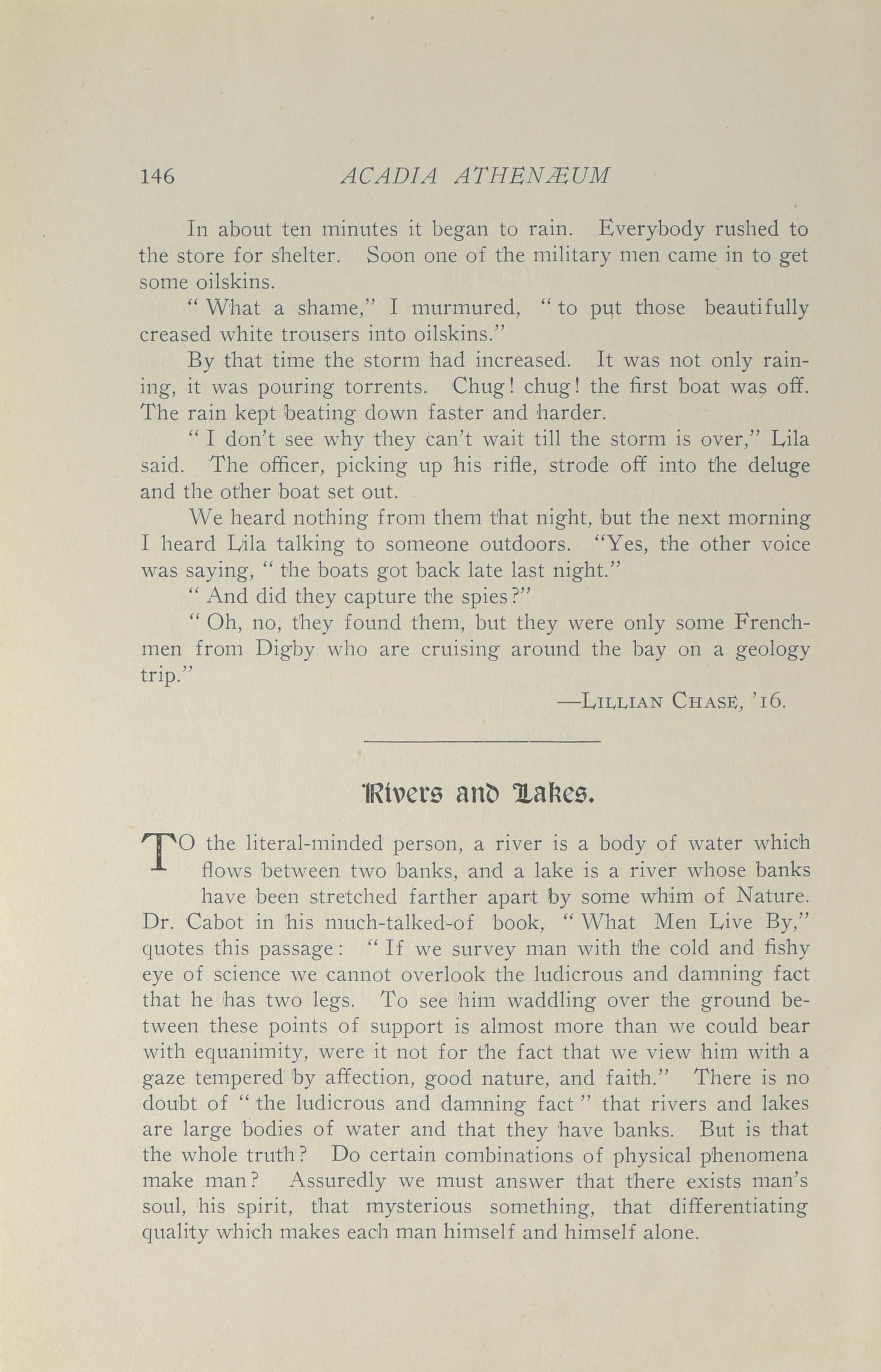 146 ACADIA ATHENÆUM

In about ten minutes it began to rain. Everybody rushed to the store for shelter. Soon one of the military men came in to get some oilskins.

" What a shame," I murmured, " to put those beautifully creased white trousers into oilskins."

By that time the storm had increased. It was not only raining, it was pouring torrents. Chug! chug! the first boat was off. The rain kept beating down faster and harder.

" I don't see why they can't wait till the storm is over," Lila said. The officer, picking up his rifle, strode off into the deluge and the other boat set out.

We heard nothing from them that night, but the next morning I heard Lila talking to someone outdoors. "Yes, the other voice was saying, " the boats got back late last night."

" And did they capture the spies?"

" Oh, no, they found them, but they were only some Frenchmen from Digby who are cruising around the bay on a geology trip."

—LILLIAN CHASE, '16.

Rivers and Lakes.

TO the literal-minded person, a river is a body of water which flows between two banks, and a lake is a river whose banks have been stretched farther apart by some whim of Nature. Dr. Cabot in his much-talked-of book, " What Men Live By," quotes this passage: " If we survey man with the cold and fishy eye of science we cannot overlook the ludicrous and damning fact that he has two legs. To see him waddling over the ground between these points of support is almost more than we could bear with equanimity, were it not for the fact that we view him with a gaze tempered by affection, good nature, and faith." There is no doubt of " the ludicrous and damning fact " that rivers and lakes are large bodies of water and that they have banks. But is that the whole truth? Do certain combinations of physical phenomena make man? Assuredly we must answer that there exists man's soul, his spirit, that mysterious something, that differentiating quality which makes each man himself and himself alone.